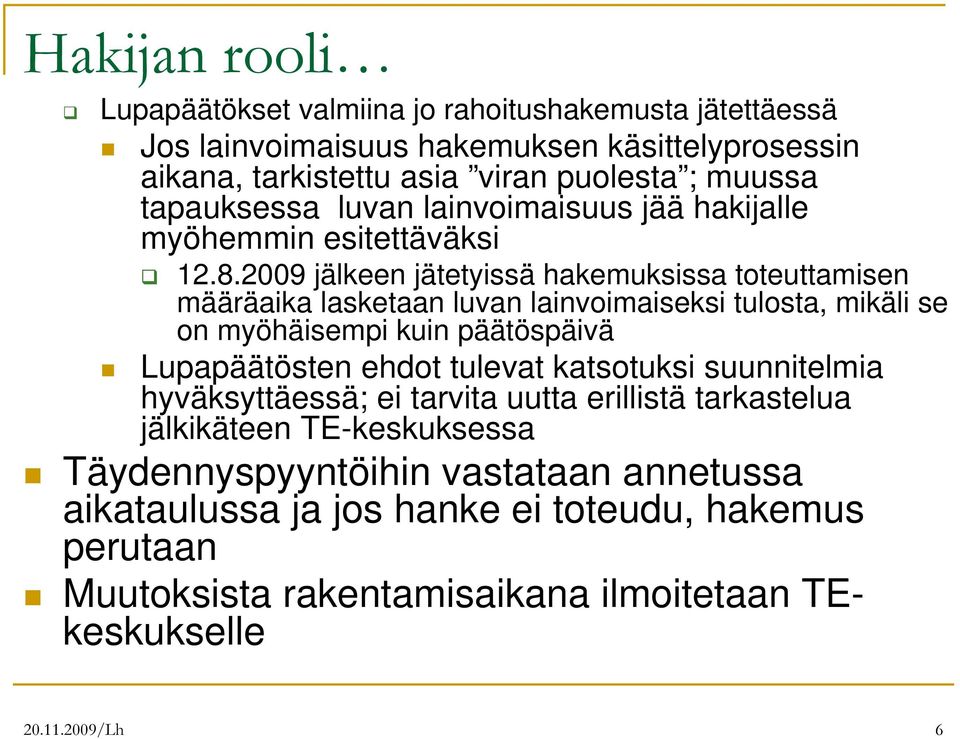 Hakijan rooli…

Lupapäätökset valmiina jo rahoitushakemusta jätettäessä

Jos lainvoimaisuus hakemuksen käsittelyprosessin aikana, tarkistettu asia ”viran puolesta”; muussa tapauksessa luvan lainvoimaisuus jää hakijalle myöhemmin esitettäväksi

12.8.2009 jälkeen jätetyissä hakemuksissa toteuttamisen määräaika lasketaan luvan lainvoimaiseksi tulosta, mikäli se on myöhäisempi kuin päätöspäivä

Lupapäätösten ehdot tulevat katsotuksi suunnitelmia hyväksyttäessä; ei tarvita uutta erillistä tarkastelua jälkikäteen TE-keskuksessa

Täydennyspyyntöihin vastataan annetussa aikataulussa ja jos hanke ei toteudu, hakemus perutaan

Muutoksista rakentamisaikana ilmoitetaan TE-keskukselle

20.11.2009/Lh

6